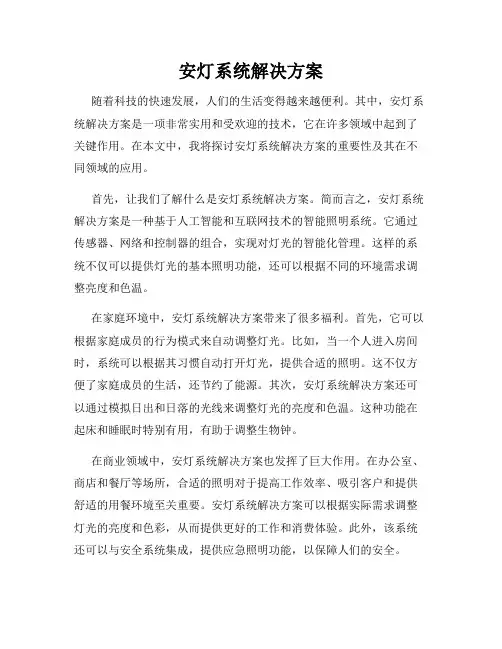 安灯系统解决方案

随着科技的快速发展，人们的生活变得越来越便利。其中，安灯系统解决方案是一项非常实用和受欢迎的技术，它在许多领域中起到了关键作用。在本文中，我将探讨安灯系统解决方案的重要性及其在不同领域的应用。

首先，让我们了解什么是安灯系统解决方案。简而言之，安灯系统解决方案是一种基于人工智能和互联网技术的智能照明系统。它通过传感器、网络和控制器的组合，实现对灯光的智能化管理。这样的系统不仅可以提供灯光的基本照明功能，还可以根据不同的环境需求调整亮度和色温。

在家庭环境中，安灯系统解决方案带来了很多福利。首先，它可以根据家庭成员的行为模式来自动调整灯光。比如，当一个人进入房间时，系统可以根据其习惯自动打开灯光，提供合适的照明。这不仅方便了家庭成员的生活，还节约了能源。其次，安灯系统解决方案还可以通过模拟日出和日落的光线来调整灯光的亮度和色温。这种功能在起床和睡眠时特别有用，有助于调整生物钟。

在商业领域中，安灯系统解决方案也发挥了巨大作用。在办公室、商店和餐厅等场所，合适的照明对于提高工作效率、吸引客户和提供舒适的用餐环境至关重要。安灯系统解决方案可以根据实际需求调整灯光的亮度和色彩，从而提供更好的工作和消费体验。此外，该系统还可以与安全系统集成，提供应急照明功能，以保障人们的安全。